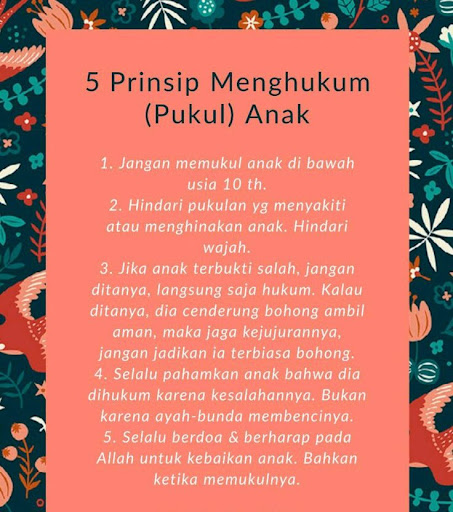 5 Prinsip Menghukum (Pukul) Anak

1. Jangan memukul anak di bawah usia 10 th.
2. Hindari pukulan yg menyakiti atau menghinakan anak. Hindari wajah.
3. Jika anak terbukti salah, jangan ditanya, langsung saja hukum. Kalau ditanya, dia cenderung bohong ambil aman, maka jaga kejujurannya, jangan jadikan ia terbiasa bohong.
4. Selalu pahamkan anak bahwa dia dihukum karena kesalahannya. Bukan karena ayah-bunda membencinya.
5. Selalu berdoa & berharap pada Allah untuk kebaikan anak. Bahkan ketika memukulnya.